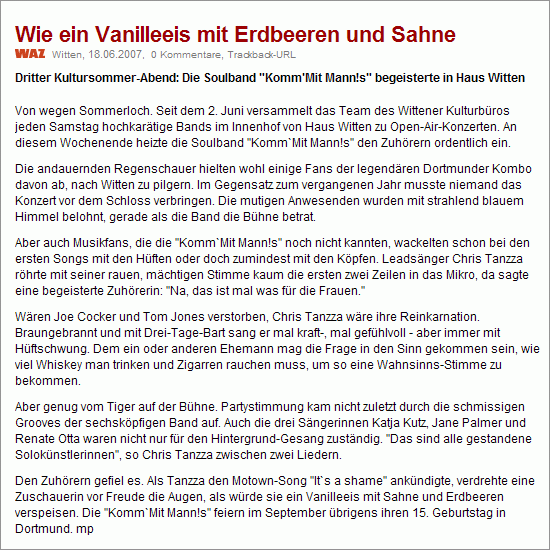 Wie ein Vanilleeis mit Erdbeeren und Sahne

WAZ Witten, 18.06.2007, 0 Kommentare, Trackback-URL

Dritter Kultursommer-Abend: Die Soulband "Komm'Mit Mann!s" begeisterte in Haus Witten

Von wegen Sommerloch. Seit dem 2. Juni versammelt das Team des Wittener Kulturbüros jeden Samstag hochkarätige Bands im Innenhof von Haus Witten zu Open-Air-Konzerten. An diesem Wochenende heizte die Soulband "Komm`Mit Mann!s" den Zuhörern ordentlich ein.

Die andauernden Regenschauer hielten wohl einige Fans der legendären Dortmunder Kombo davon ab, nach Witten zu pilgern. Im Gegensatz zum vergangenen Jahr musste niemand das Konzert vor dem Schloss verbringen. Die mutigen Anwesenden wurden mit strahlend blauem Himmel belohnt, gerade als die Band die Bühne betrat.

Aber auch Musikfans, die die "Komm`Mit Mann!s" noch nicht kannten, wackelten schon bei den ersten Songs mit den Hüften oder doch zumindest mit den Köpfen. Leadsänger Chris Tanzza röhrte mit seiner rauen, mächtigen Stimme kaum die ersten zwei Zeilen in das Mikro, da sagte eine begeisterte Zuhörerin: "Na, das ist mal was für die Frauen."

Wären Joe Cocker und Tom Jones verstorben, Chris Tanzza wäre ihre Reinkarnation. Braungebrannt und mit Drei-Tage-Bart sang er mal kraft-, mal gefühlvoll - aber immer mit Hüftschwung. Dem ein oder anderen Ehemann mag die Frage in den Sinn gekommen sein, wie viel Whiskey man trinken und Zigarren rauchen muss, um so eine Wahnsinns-Stimme zu bekommen.

Aber genug vom Tiger auf der Bühne. Partystimmung kam nicht zuletzt durch die schmissigen Grooves der sechsköpfigen Band auf. Auch die drei Sängerinnen Katja Kutz, Jane Palmer und Renate Otta waren nicht nur für den Hintergrund-Gesang zuständig. "Das sind alle gestandene Solokünstlerinnen", so Chris Tanzza zwischen zwei Liedern.

Den Zuhörern gefiel es. Als Tanzza den Motown-Song "It`s a shame" ankündigte, verdrehte eine Zuschauerin vor Freude die Augen, als würde sie ein Vanilleeis mit Sahne und Erdbeeren verspeisen. Die "Komm`Mit Mann!s" feiern im September übrigens ihren 15. Geburtstag in Dortmund. mp